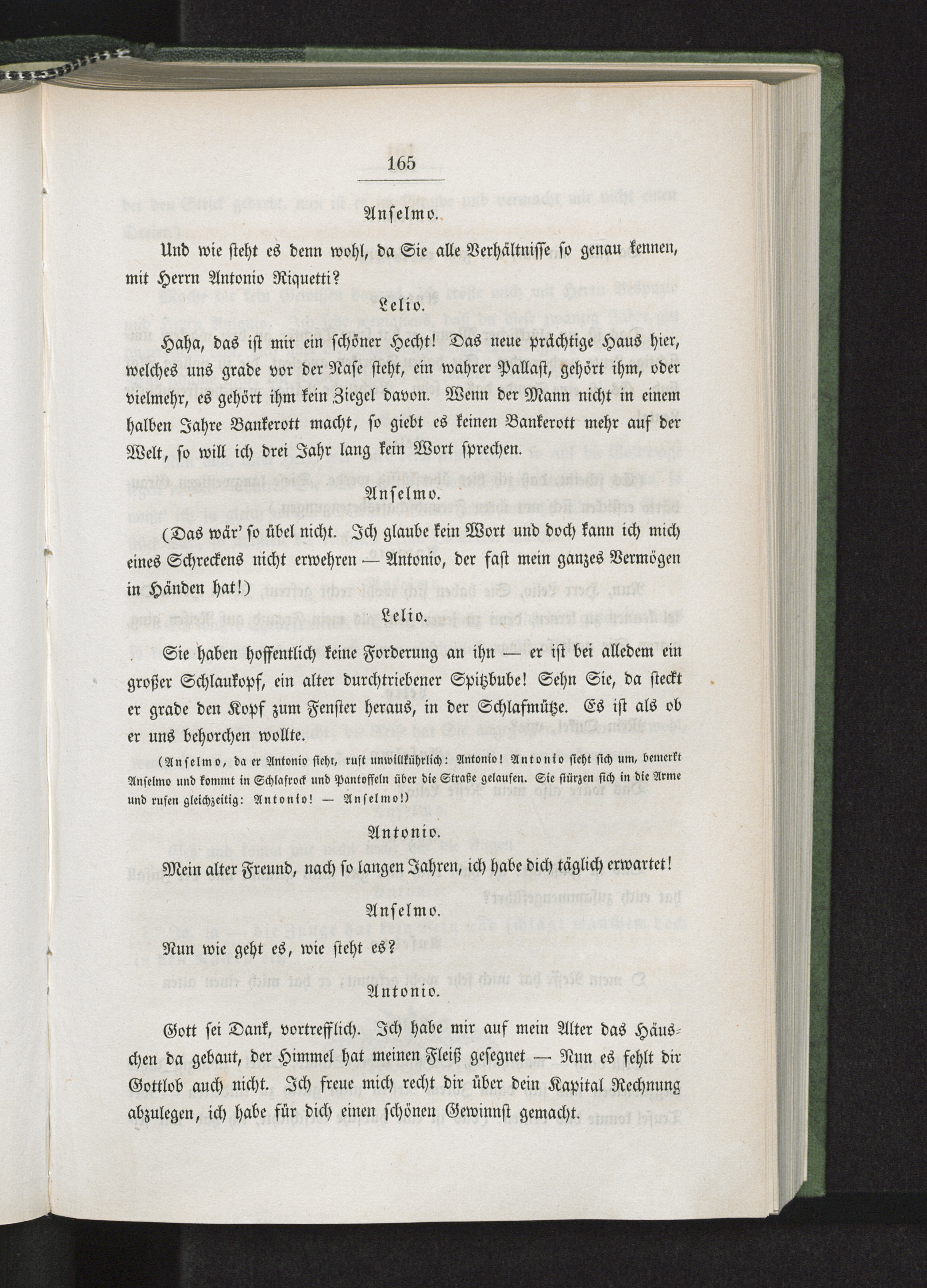 165

Anselmo.

Und wie steht es denn wohl, da Sie alle Verhältnisse so genau kennen, mit Herrn Antonio Riquetti?

Lelio.

Haha, das ist mir ein schöner Hecht! Das neue prächtige Haus hier, welches uns grade vor der Nase steht, ein wahrer Pallast, gehört ihm, oder vielmehr, es gehört ihm kein Ziegel davon. Wenn der Mann nicht in einem halben Jahre Bankerott macht, so giebt es keinen Bankerott mehr auf der Welt, so will ich drei Jahr lang kein Wort sprechen.

Anselmo.

(Das wär' so übel nicht. Ich glaube kein Wort und doch kann ich mich eines Schreckens nicht erwehren — Antonio, der fast mein ganzes Vermögen in Händen hat!)

Lelio.

Sie haben hoffentlich keine Forderung an ihn — er ist bei alledem ein großer Schlaukopf, ein alter durchtriebener Spitzbube! Sehn Sie, da steckt er grade den Kopf zum Fenster heraus, in der Schlafmütze. Es ist als ob er uns behorchen wollte.

(Anselmo, da er Antonio sieht, ruft unwillkührlich: Antonio! Antonio sieht sich um, bemerkt Anselmo und kommt in Schlafrock und Pantoffeln über die Straße gelaufen. Sie stürzen sich in die Arme und rufen gleichzeitig: Antonio! — Anselmo!)

Antonio.

Mein alter Freund, nach so langen Jahren, ich habe dich täglich erwartet!

Anselmo.

Nun wie geht es, wie steht es?

Antonio.

Gott sei Dank, vortrefflich. Ich habe mir auf mein Alter das Häuschen da gebaut, der Himmel hat meinen Fleiß gesegnet — Nun es fehlt dir Gottlob auch nicht. Ich freue mich recht dir über dein Kapital Rechnung abzulegen, ich habe für dich einen schönen Gewinnst gemacht.